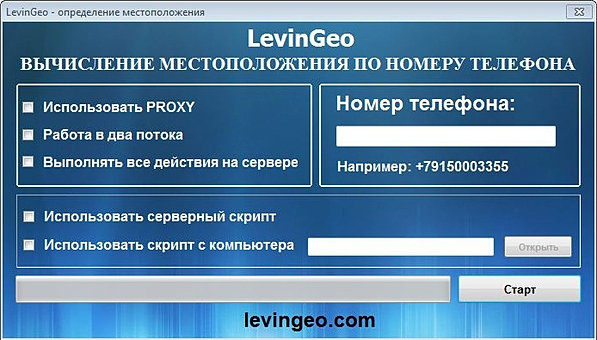 LevinGeo - определение местоположения

LevinGeo

ВЫЧИСЛЕНИЕ МЕСТОПОЛОЖЕНИЯ ПО НОМЕРУ ТЕЛЕФОНА

Использовать PROXY

Работа в два потока

Выполнять все действия на сервере

Номер телефона:

Например: +79150003355

Использовать серверный скрипт

Использовать скрипт с компьютера

Открыть

Старт

levingeo.com